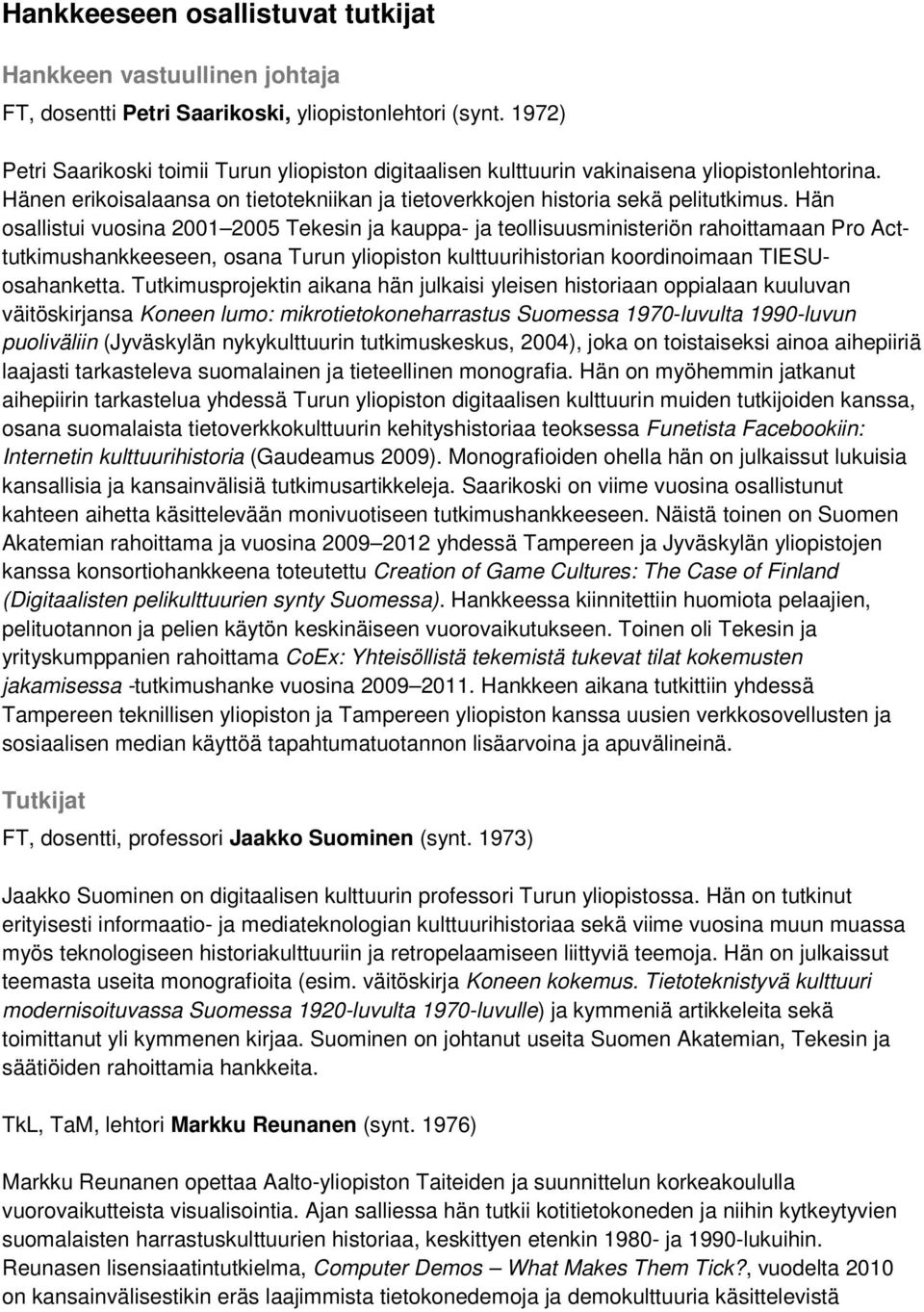 Hankkeeseen osallistuvat tutkijat

Hankkeen vastuullinen johtaja

FT, dosentti Petri Saarikoski, yliopistonlehtori (synt. 1972)

Petri Saarikoski toimii Turun yliopiston digitaalisen kulttuurin vakinaisena yliopistonlehtorina. Hänen erikoisalaansa on tietotekniikan ja tietoverkkojen historia sekä pelitutkimus. Hän osallistui vuosina 2001 2005 Tekesin ja kauppa- ja teollisuusministeriön rahoittamaan Pro Act-tutkimushankkeeseen, osana Turun yliopiston kulttuurihistorian koordinoimaan TIESU-osahanketta. Tutkimusprojektin aikana hän julkaisi yleisen historiaan oppialaan kuuluvan väitöskirjansa Koneen lumo: mikrotietokoneharrastus Suomessa 1970-luvulta 1990-luvun puoliväliin (Jyväskylän nykykulttuurin tutkimuskeskus, 2004), joka on toistaiseksi ainoa aihepiiriä laajasti tarkasteleva suomalainen ja tieteellinen monografia. Hän on myöhemmin jatkanut aihepiirin tarkastelua yhdessä Turun yliopiston digitaalisen kulttuurin muiden tutkijoiden kanssa, osana suomalaista tietoverkkokulttuurin kehityshistoriaa teoksessa Funetista Facebookiin: Internetin kulttuurihistoria (Gaudeamus 2009). Monografioiden ohella hän on julkaissut lukuisia kansallisia ja kansainvälisiä tutkimusartikkeleja. Saarikoski on viime vuosina osallistunut kahteen aihetta käsittelevään monivuotiseen tutkimushankkeeseen. Näistä toinen on Suomen Akatemian rahoittama ja vuosina 2009 2012 yhdessä Tampereen ja Jyväskylän yliopistojen kanssa konsortiohankkeena toteutettu Creation of Game Cultures: The Case of Finland (Digitaalisten pelikulttuurien synty Suomessa). Hankkeessa kiinnitettiin huomiota pelaajien, pelituotannon ja pelien käytön keskinäiseen vuorovaikutukseen. Toinen oli Tekesin ja yrityskumppanien rahoittama CoEx: Yhteisöllistä tekemistä tukevat tilat kokemusten jakamisessa -tutkimushanke vuosina 2009 2011. Hankkeen aikana tutkittiin yhdessä Tampereen teknillisen yliopiston ja Tampereen yliopiston kanssa uusien verkkosovellusten ja sosiaalisen median käyttöä tapahtumatuotannon lisäarvoina ja apuvälineinä.

Tutkijat

FT, dosentti, professori Jaakko Suominen (synt. 1973)

Jaakko Suominen on digitaalisen kulttuurin professori Turun yliopistossa. Hän on tutkinut erityisesti informaatio- ja mediateknologian kulttuurihistoriaa sekä viime vuosina muun muassa myös teknologisen historiakulttuurin ja retropelaamiseen liittyviä teemoja. Hän on julkaissut teemasta useita monografioita (esim. väitöskirja Koneen kokemus. Tietoteknistyvä kulttuuri modernisoituvassa Suomessa 1920-luvulta 1970-luvulle) ja kymmeniä artikkeleita sekä toimittanut yli kymmenen kirjaa. Suominen on johtanut useita Suomen Akatemian, Tekesin ja säätiöiden rahoittamia hankkeita.

TkL, TaM, lehtori Markku Reunanen (synt. 1976)

Markku Reunanen opettaa Aalto-yliopiston Taiteiden ja suunnittelun korkeakoululla vuorovaikutteista visualisointia. Ajan salliessa hän tutkii kotitietokoneden ja niihin kytkeytyvien suomalaisten harrastuskulttuurien historiaa, keskittyen etenkin 1980- ja 1990-lukuihin. Reunasen lisensiaatintutkielma, Computer Demos What Makes Them Tick?, vuodelta 2010 on kansainvälisestikin eräs laajimmista tietokonedemoja ja demokulttuuria käsittelevistä